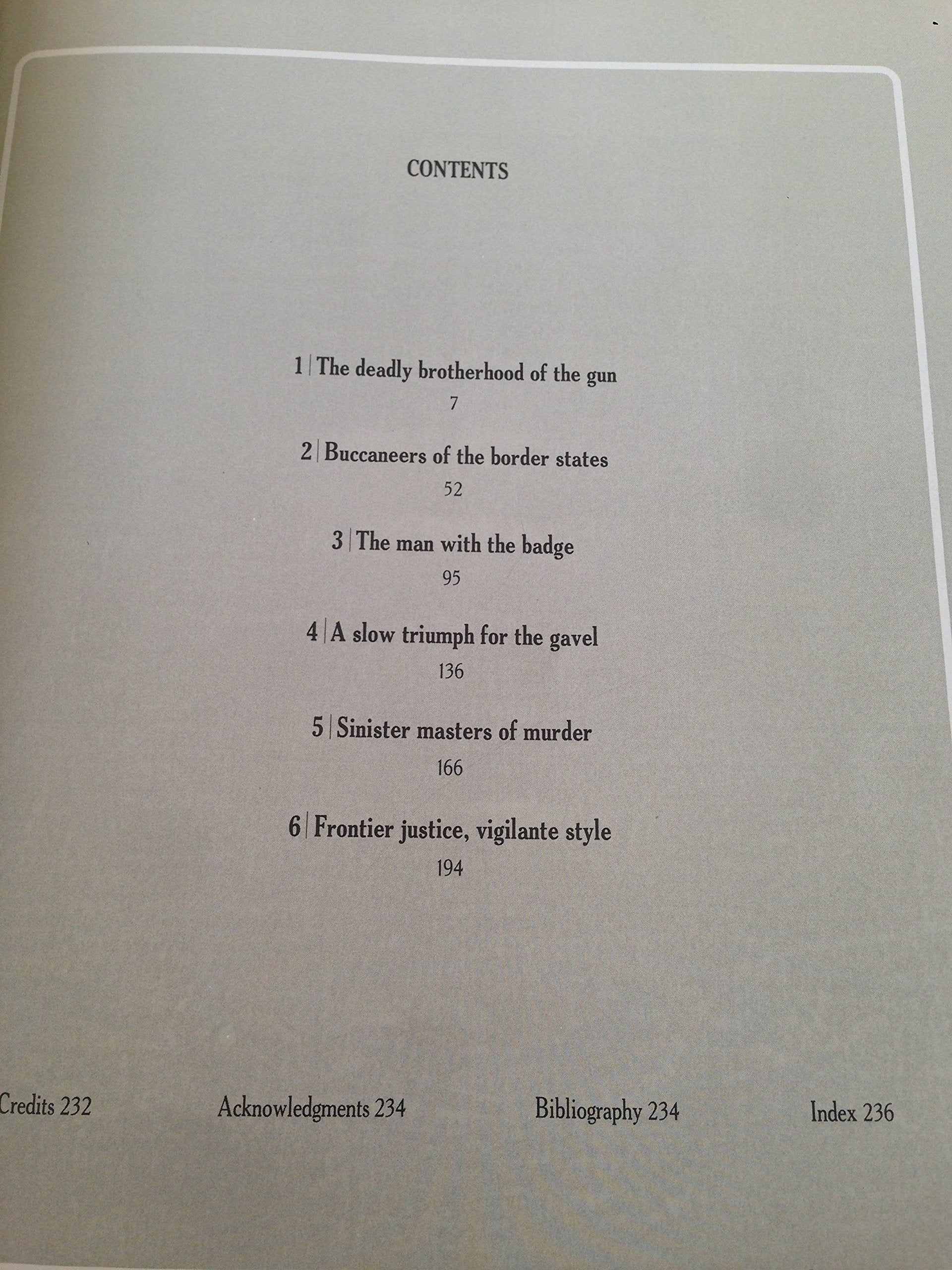 CONTENTS

1 | The deadly brotherhood of the gun
7

2 | Buccaneers of the border states
52

3 | The man with the badge
95

4 | A slow triumph for the gavel
136

5 | Sinister masters of murder
166

6 | Frontier justice, vigilante style
194

Credits 232 Acknowledgments 234 Bibliography 234 Index 236